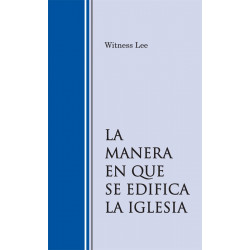 Witness Lee

LA MANERA EN QUE SE EDIFICA LA IGLESIA